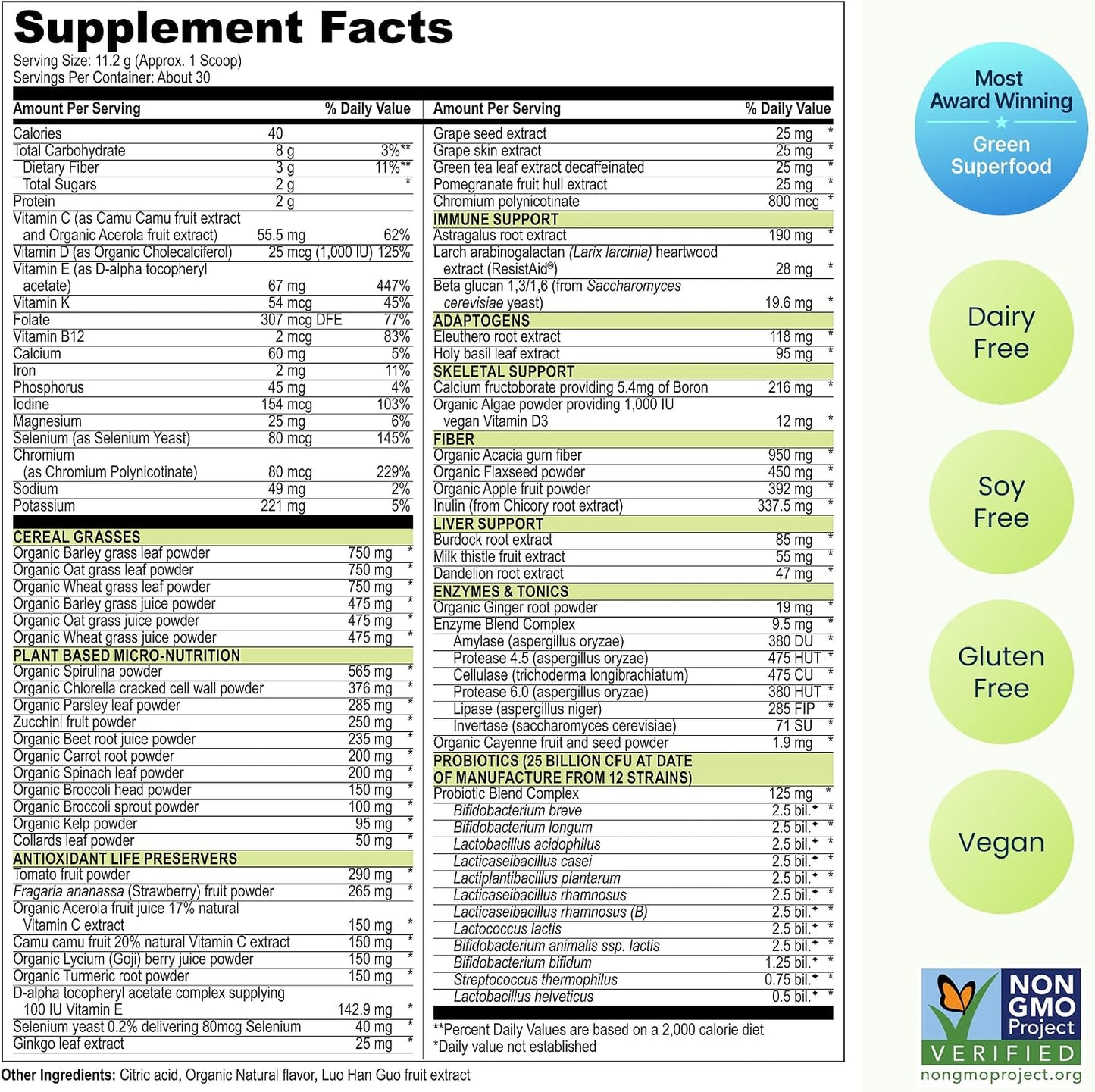 Supplement Facts
Serving Size: 11.2 g (Approx. 1 Scoop)
Servings Per Container: About 30

| Amount Per Serving | | % Daily Value |
|---|---|---|
| Calories | 40 | |
| Total Carbohydrate | 8 g | 3%** |
| Dietary Fiber | 3 g | 11%** |
| Total Sugars | 2 g | * |
| Protein | 2 g | |
| Vitamin C (as Camu Camu fruit extract and Organic Acerola fruit extract) | 55.5 mg | 62% |
| Vitamin D (as Organic Cholecalciferol) | 25 mcg (1,000 IU) | 125% |
| Vitamin E (as D-alpha tocopheryl acetate) | 67 mg | 447% |
| Vitamin K | 54 mcg | 45% |
| Folate | 307 mcg DFE | 77% |
| Vitamin B12 | 2 mcg | 83% |
| Calcium | 60 mg | 5% |
| Iron | 2 mg | 11% |
| Phosphorus | 45 mg | 4% |
| Iodine | 154 mcg | 103% |
| Magnesium | 25 mg | 6% |
| Selenium (as Selenium Yeast) | 80 mcg | 145% |
| Chromium (as Chromium Polynicotinate) | 80 mcg | 229% |
| Sodium | 49 mg | 2% |
| Potassium | 221 mg | 5% |
| CEREAL GRASSES | | |
| Organic Barley grass leaf powder | 750 mg | * |
| Organic Oat grass leaf powder | 750 mg | * |
| Organic Wheat grass leaf powder | 750 mg | * |
| Organic Barley grass juice powder | 475 mg | * |
| Organic Oat grass juice powder | 475 mg | * |
| Organic Wheat grass juice powder | 475 mg | * |
| PLANT BASED MICRO-NUTRITION | | |
| Organic Spirulina powder | 565 mg | * |
| Organic Chlorella cracked cell wall powder | 376 mg | * |
| Organic Parsley leaf powder | 285 mg | * |
| Zucchini fruit powder | 250 mg | * |
| Organic Beet root juice powder | 235 mg | * |
| Organic Carrot root powder | 200 mg | * |
| Organic Spinach leaf powder | 200 mg | * |
| Organic Broccoli head powder | 150 mg | * |
| Organic Broccoli sprout powder | 100 mg | * |
| Organic Kelp powder | 95 mg | * |
| Collards leaf powder | 50 mg | * |
| ANTIOXIDANT LIFE PRESERVERS | | |
| Tomato fruit powder | 290 mg | * |
| Fragaria ananassa (Strawberry) fruit powder | 265 mg | * |
| Organic Acerola fruit juice 17% natural Vitamin C extract | 150 mg | * |
| Camu camu fruit 20% natural Vitamin C extract | 150 mg | * |
| Organic Lycium (Goji) berry juice powder | 150 mg | * |
| Organic Turmeric root powder | 150 mg | * |
| D-alpha tocopheryl acetate complex supplying 100 IU Vitamin E | 142.9 mg | * |
| Selenium yeast 0.2% delivering 80mcg Selenium | 40 mg | * |
| Ginkgo leaf extract | 25 mg | * |

| Amount Per Serving | | % Daily Value |
|---|---|---|
| Grape seed extract | 25 mg | * |
| Grape skin extract | 25 mg | * |
| Green tea leaf extract decaffeinated | 25 mg | * |
| Pomegranate fruit hull extract | 25 mg | * |
| Chromium polynicotinate | 800 mcg | * |
| IMMUNE SUPPORT | | |
| Astragalus root extract | 190 mg | * |
| Larch arabinogalactan (Larix larcinia) heartwood extract (ResistAid®) | 28 mg | * |
| Beta glucan 1,3/1,6 (from Saccharomyces cerevisiae yeast) | 19.6 mg | * |
| ADAPTOGENS | | |
| Eleuthero root extract | 118 mg | * |
| Holy basil leaf extract | 95 mg | * |
| SKELETAL SUPPORT | | |
| Calcium fructoborate providing 5.4mg of Boron | 216 mg | * |
| Organic Algae powder providing 1,000 IU vegan Vitamin D3 | 12 mg | * |
| FIBER | | |
| Organic Acacia gum fiber | 950 mg | * |
| Organic Flaxseed powder | 450 mg | * |
| Organic Apple fruit powder | 392 mg | * |
| Inulin (from Chicory root extract) | 337.5 mg | * |
| LIVER SUPPORT | | |
| Burdock root extract | 85 mg | * |
| Milk thistle fruit extract | 55 mg | * |
| Dandelion root extract | 47 mg | * |
| ENZYMES & TONICS | | |
| Organic Ginger root powder | 19 mg | * |
| Enzyme Blend Complex | 9.5 mg | * |
| Amylase (aspergillus oryzae) | 380 DU | * |
| Protease 4.5 (aspergillus oryzae) | 475 HUT | * |
| Cellulase (trichoderma longibrachiatum) | 475 CU | * |
| Protease 6.0 (aspergillus oryzae) | 380 HUT | * |
| Lipase (aspergillus niger) | 285 FIP | * |
| Invertase (saccharomyces cerevisiae) | 71 SU | * |
| Organic Cayenne fruit and seed powder | 1.9 mg | * |
| PROBIOTICS (25 BILLION CFU AT DATE OF MANUFACTURE FROM 12 STRAINS) | | |
| Probiotic Blend Complex | 125 mg | * |
| Bifidobacterium breve | 2.5 bil.✦ | * |
| Bifidobacterium longum | 2.5 bil.✦ | * |
| Lactobacillus acidophilus | 2.5 bil.✦ | * |
| Lacticaseibacillus casei | 2.5 bil.✦ | * |
| Lactiplantibacillus plantarum | 2.5 bil.✦ | * |
| Lacticaseibacillus rhamnosus | 2.5 bil.✦ | * |
| Lacticaseibacillus rhamnosus (B) | 2.5 bil.✦ | * |
| Lactococcus lactis | 2.5 bil.✦ | * |
| Bifidobacterium animalis ssp. lactis | 2.5 bil.✦ | * |
| Bifidobacterium bifidum | 1.25 bil.✦ | * |
| Streptococcus thermophilus | 0.75 bil.✦ | * |
| Lactobacillus helveticus | 0.5 bil.✦ | * |

**Percent Daily Values are based on a 2,000 calorie diet
*Daily value not established

Other Ingredients: Citric acid, Organic Natural flavor, Luo Han Guo fruit extract

Most Award Winning Green Superfood

Dairy Free

Soy Free

Gluten Free

Vegan

NON GMO Project VERIFIED nongmoproject.org